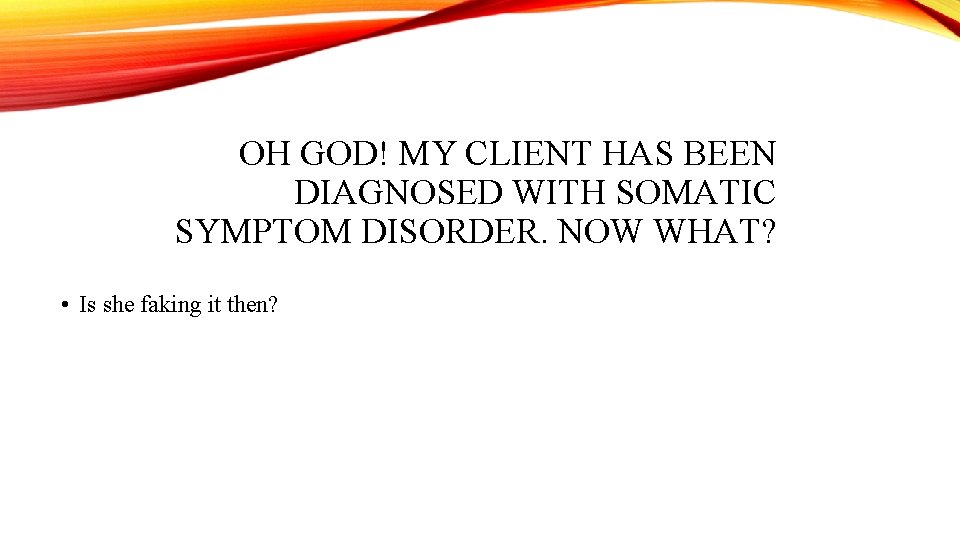 OH GOD! MY CLIENT HAS BEEN DIAGNOSED WITH SOMATIC SYMPTOM DISORDER. NOW WHAT?

• Is she faking it then?